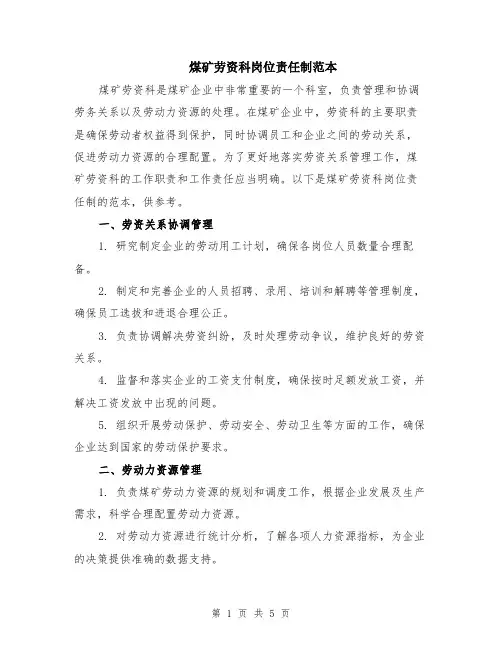 煤矿劳资科岗位责任制范本

煤矿劳资科是煤矿企业中非常重要的一个科室，负责管理和协调劳务关系以及劳动力资源的处理。在煤矿企业中，劳资科的主要职责是确保劳动者权益得到保护，同时协调员工和企业之间的劳动关系，促进劳动力资源的合理配置。为了更好地落实劳资关系管理工作，煤矿劳资科的工作职责和工作责任应当明确。以下是煤矿劳资科岗位责任制的范本，供参考。

一、劳资关系协调管理

1. 研究制定企业的劳动用工计划，确保各岗位人员数量合理配备。

2. 制定和完善企业的人员招聘、录用、培训和解聘等管理制度，确保员工选拔和进退合理公正。

3. 负责协调解决劳资纠纷，及时处理劳动争议，维护良好的劳资关系。

4. 监督和落实企业的工资支付制度，确保按时足额发放工资，并解决工资发放中出现的问题。

5. 组织开展劳动保护、劳动安全、劳动卫生等方面的工作，确保企业达到国家的劳动保护要求。

二、劳动力资源管理

1. 负责煤矿劳动力资源的规划和调度工作，根据企业发展及生产需求，科学合理配置劳动力资源。

2. 对劳动力资源进行统计分析，了解各项人力资源指标，为企业的决策提供准确的数据支持。

第 1 页 共 5 页